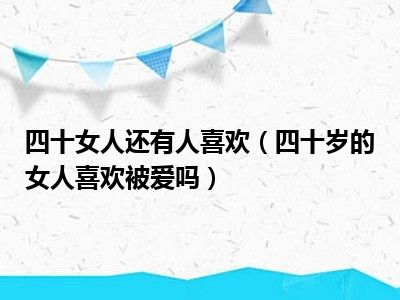 四十女人还有人喜欢（四十岁的女人喜欢被爱吗）